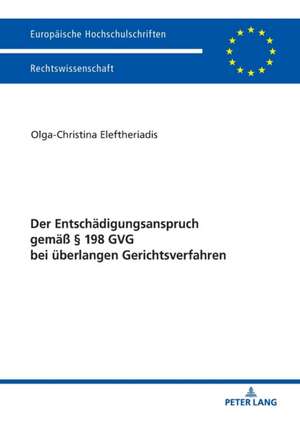 Europäische Hochschulschriften

Rechtswissenschaft

Olga-Christina Eleftheriadis

Der Entschädigungsanspruch gemäß § 198 GVG bei überlangen Gerichtsverfahren

PETER LANG